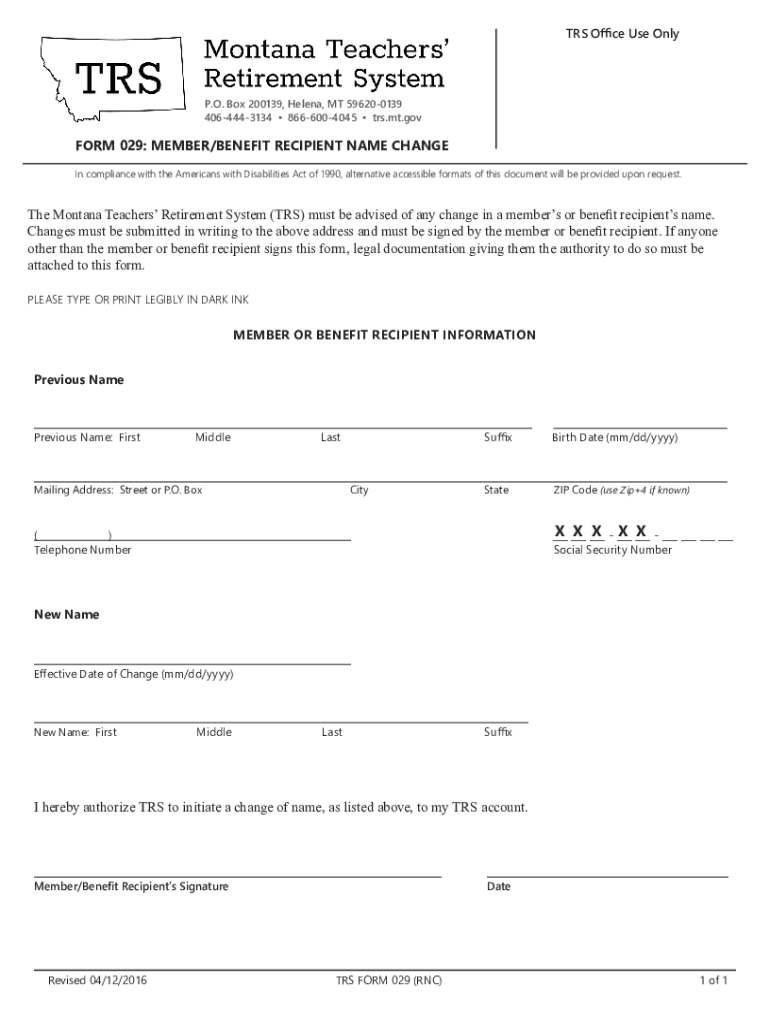 TRS

Montana Teachers' Retirement System

P.O. Box 200139, Helena, MT 59620-0139
406-444-3134 • 866-600-4045 • trs.mt.gov

TRS Office Use Only

FORM 029: MEMBER/BENEFIT RECIPIENT NAME CHANGE

In compliance with the Americans with Disabilities Act of 1990, alternative accessible formats of this document will be provided upon request.

The Montana Teachers' Retirement System (TRS) must be advised of any change in a member's or benefit recipient's name. Changes must be submitted in writing to the above address and must be signed by the member or benefit recipient. If anyone other than the member or benefit recipient signs this form, legal documentation giving them the authority to do so must be attached to this form.

PLEASE TYPE OR PRINT LEGIBLY IN DARK INK

MEMBER OR BENEFIT RECIPIENT INFORMATION

Previous Name

Previous Name: First Middle Last Suffix Birth Date (mm/dd/yyyy)

Mailing Address: Street or P.O. Box City State ZIP Code (use Zip+4 if known)

( )
Telephone Number

X X X - X X - __ __ __ __
Social Security Number

New Name

Effective Date of Change (mm/dd/yyyy)

New Name: First Middle Last Suffix

I hereby authorize TRS to initiate a change of name, as listed above, to my TRS account.

Member/Benefit Recipient's Signature Date

Revised 04/12/2016 TRS FORM 029 (RNC) 1 of 1